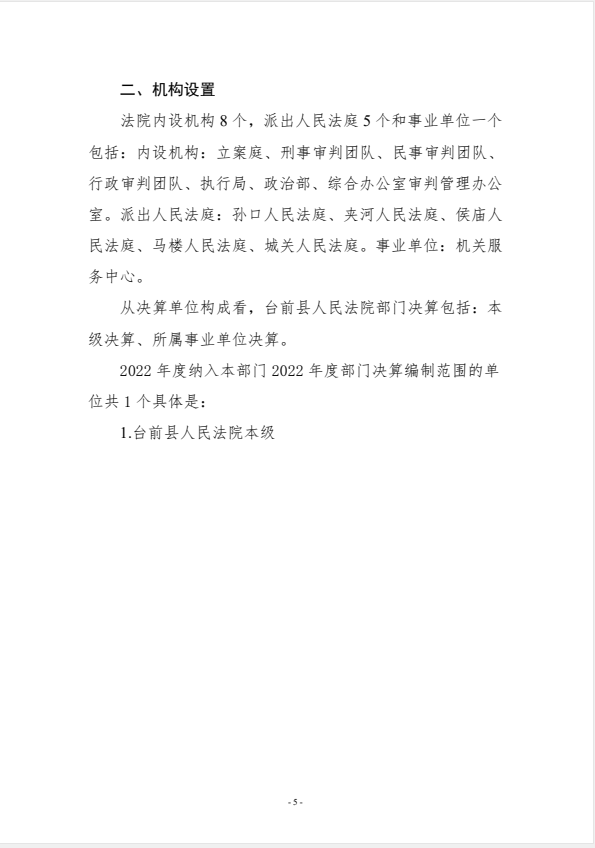 二、机构设置

法院内设机构 8 个，派出人民法庭 5 个和事业单位一个包括：内设机构：立案庭、刑事审判团队、民事审判团队、行政审判团队、执行局、政治部、综合办公室审判管理办公室。派出人民法庭：孙口人民法庭、夹河人民法庭、侯庙人民法庭、马楼人民法庭、城关人民法庭。事业单位：机关服务中心。

从决算单位构成看，台前县人民法院部门决算包括：本级决算、所属事业单位决算。

2022 年度纳入本部门 2022 年度部门决算编制范围的单位共 1 个具体是：

1.台前县人民法院本级

- 5 -